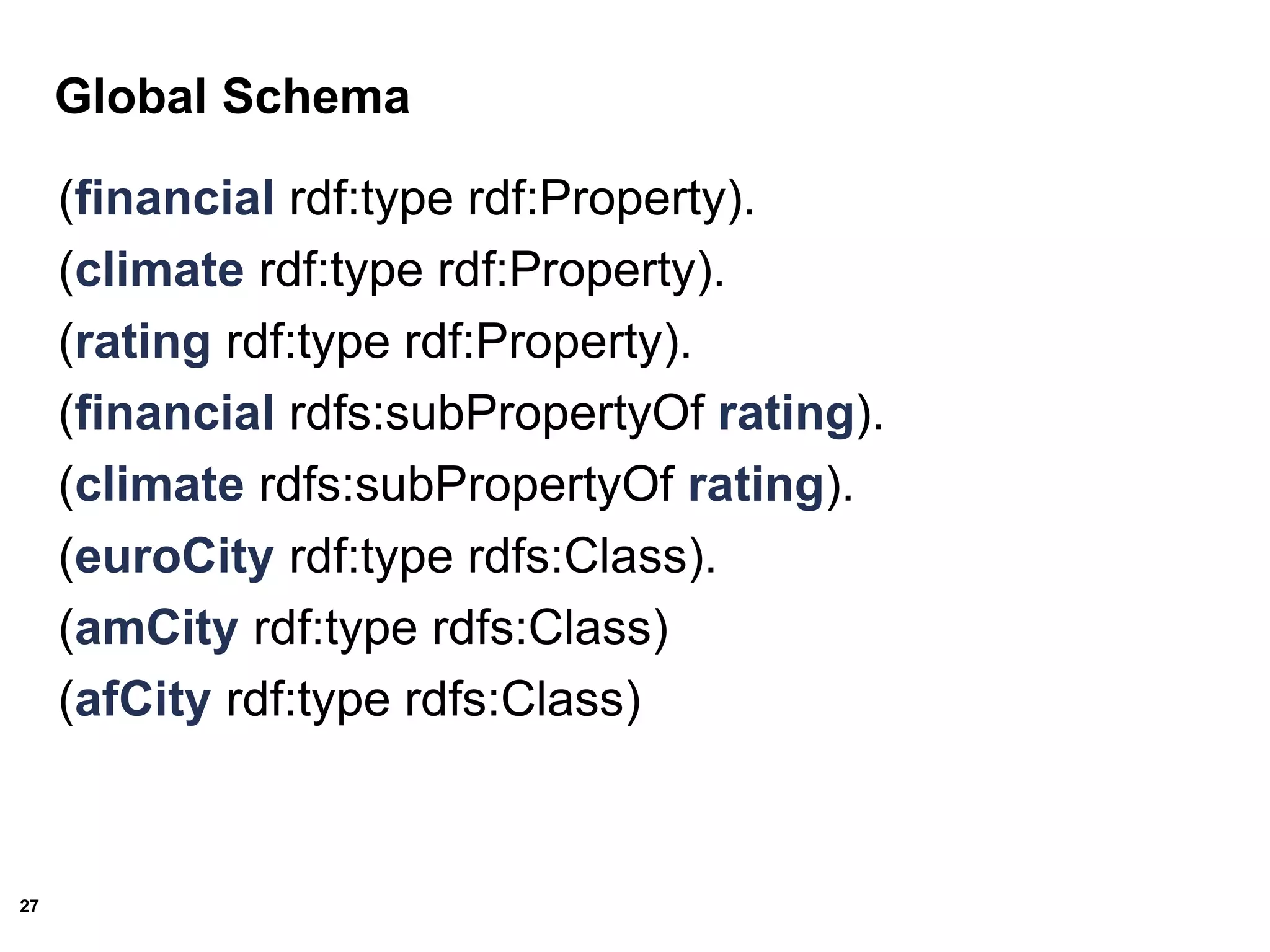 Global Schema

(financial rdf:type rdf:Property).
(climate rdf:type rdf:Property).
(rating rdf:type rdf:Property).
(financial rdfs:subPropertyOf rating).
(climate rdfs:subPropertyOf rating).
(euroCity rdf:type rdfs:Class).
(amCity rdf:type rdfs:Class)
(afCity rdf:type rdfs:Class)

27